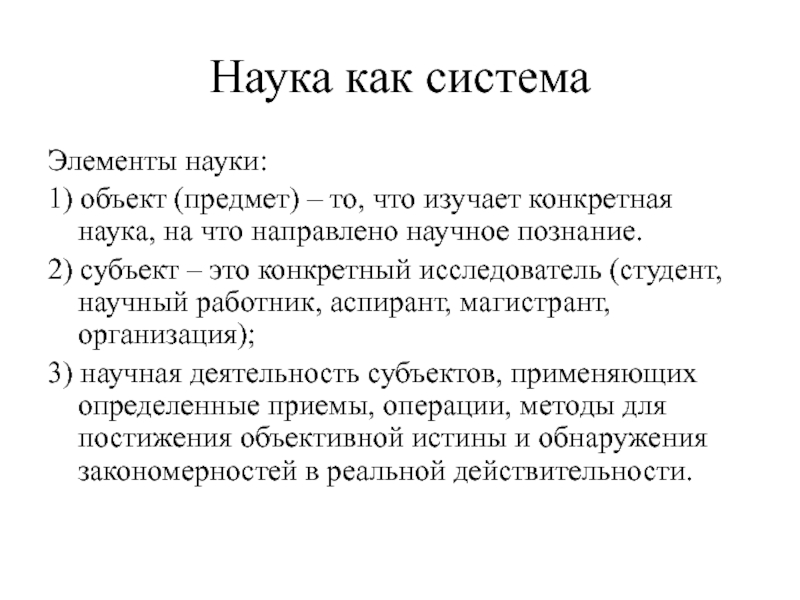 Наука как система

Элементы науки:

1) объект (предмет) – то, что изучает конкретная наука, на что направлено научное познание.

2) субъект – это конкретный исследователь (студент, научный работник, аспирант, магистрант, организация);

3) научная деятельность субъектов, применяющих определенные приемы, операции, методы для постижения объективной истины и обнаружения закономерностей в реальной действительности.